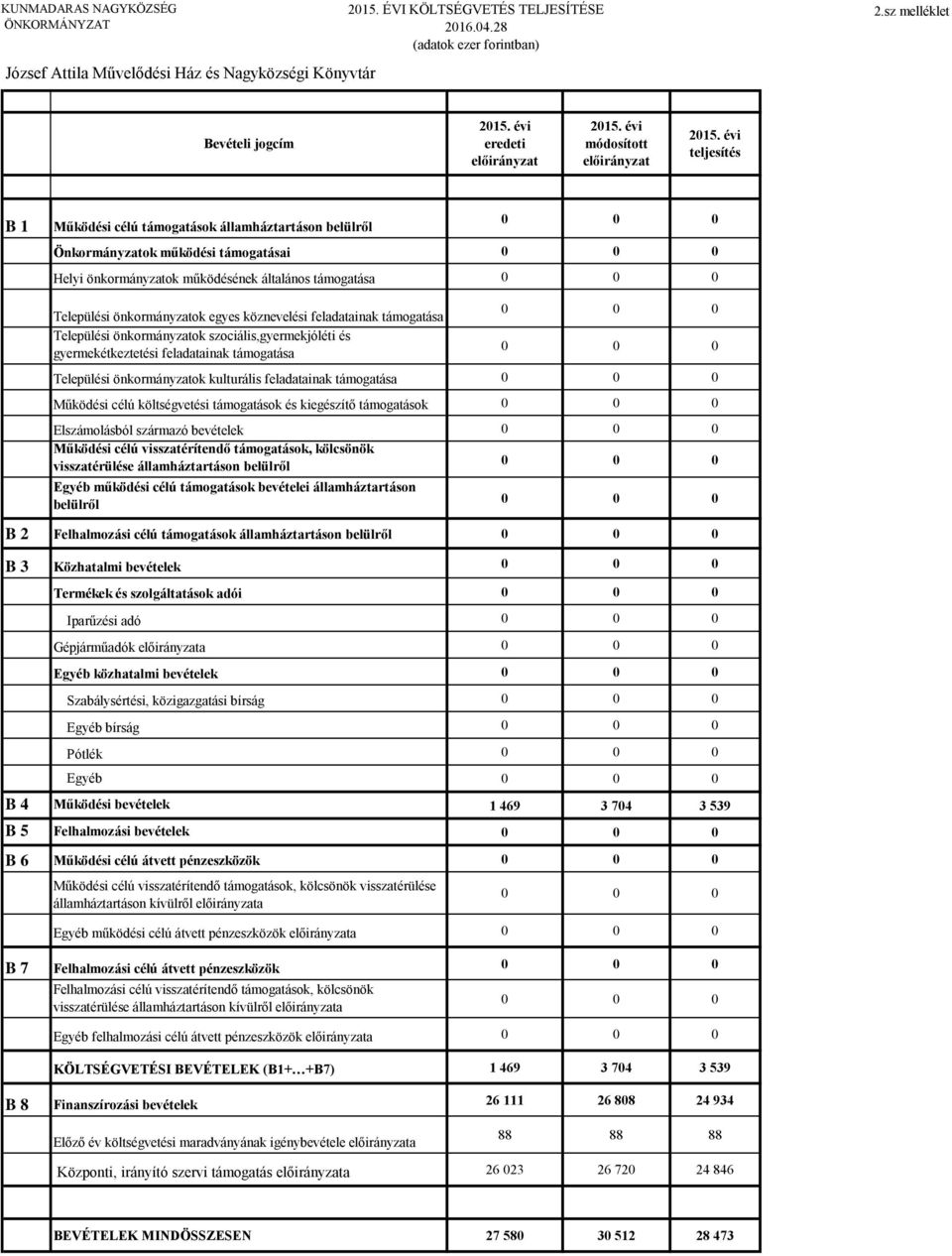 KUNMADARAS NAGYKÖZSÉG ÖNKORMÁNYZAT

2015. ÉVI KÖLTSÉGVETÉS TELJESÍTÉSE
2016.04.28
(adatok ezer forintban)

2.sz melléklet

József Attila Művelődési Ház és Nagyközségi Könyvtár

| | Bevételi jogcím | 2015. évi eredeti előirányzat | 2015. évi módosított előirányzat | 2015. évi teljesítés |
|---|---|---|---|---|
| B 1 | Működési célú támogatások államháztartáson belülről | 0 | 0 | 0 |
| | Önkormányzatok működési támogatásai | 0 | 0 | 0 |
| | Helyi önkormányzatok működésének általános támogatása | 0 | 0 | 0 |
| | Települési önkormányzatok egyes köznevelési feladatainak támogatása | 0 | 0 | 0 |
| | Települési önkormányzatok szociális,gyermekjóléti és gyermekétkeztetési feladatainak támogatása | 0 | 0 | 0 |
| | Települési önkormányzatok kulturális feladatainak támogatása | 0 | 0 | 0 |
| | Működési célú költségvetési támogatások és kiegészítő támogatások | 0 | 0 | 0 |
| | Elszámolásból származó bevételek | 0 | 0 | 0 |
| | Működési célú visszatérítendő támogatások, kölcsönök visszatérülése államháztartáson belülről | 0 | 0 | 0 |
| | Egyéb működési célú támogatások bevételei államháztartáson belülről | 0 | 0 | 0 |
| B 2 | Felhalmozási célú támogatások államháztartáson belülről | 0 | 0 | 0 |
| B 3 | Közhatalmi bevételek | 0 | 0 | 0 |
| | Termékek és szolgáltatások adói | 0 | 0 | 0 |
| | Iparűzési adó | 0 | 0 | 0 |
| | Gépjárműadók előirányzata | 0 | 0 | 0 |
| | Egyéb közhatalmi bevételek | 0 | 0 | 0 |
| | Szabálysértési, közigazgatási bírság | 0 | 0 | 0 |
| | Egyéb bírság | 0 | 0 | 0 |
| | Pótlék | 0 | 0 | 0 |
| | Egyéb | 0 | 0 | 0 |
| B 4 | Működési bevételek | 1 469 | 3 704 | 3 539 |
| B 5 | Felhalmozási bevételek | 0 | 0 | 0 |
| B 6 | Működési célú átvett pénzeszközök | 0 | 0 | 0 |
| | Működési célú visszatérítendő támogatások, kölcsönök visszatérülése államháztartáson kívülről előirányzata | 0 | 0 | 0 |
| | Egyéb működési célú átvett pénzeszközök előirányzata | 0 | 0 | 0 |
| B 7 | Felhalmozási célú átvett pénzeszközök | 0 | 0 | 0 |
| | Felhalmozási célú visszatérítendő támogatások, kölcsönök visszatérülése államháztartáson kívülről előirányzata | 0 | 0 | 0 |
| | Egyéb felhalmozási célú átvett pénzeszközök előirányzata | 0 | 0 | 0 |
| | KÖLTSÉGVETÉSI BEVÉTELEK (B1+…+B7) | 1 469 | 3 704 | 3 539 |
| B 8 | Finanszírozási bevételek | 26 111 | 26 808 | 24 934 |
| | Előző év költségvetési maradványának igénybevétele előirányzata | 88 | 88 | 88 |
| | Központi, irányító szervi támogatás előirányzata | 26 023 | 26 720 | 24 846 |
| | BEVÉTELEK MINDÖSSZESEN | 27 580 | 30 512 | 28 473 |